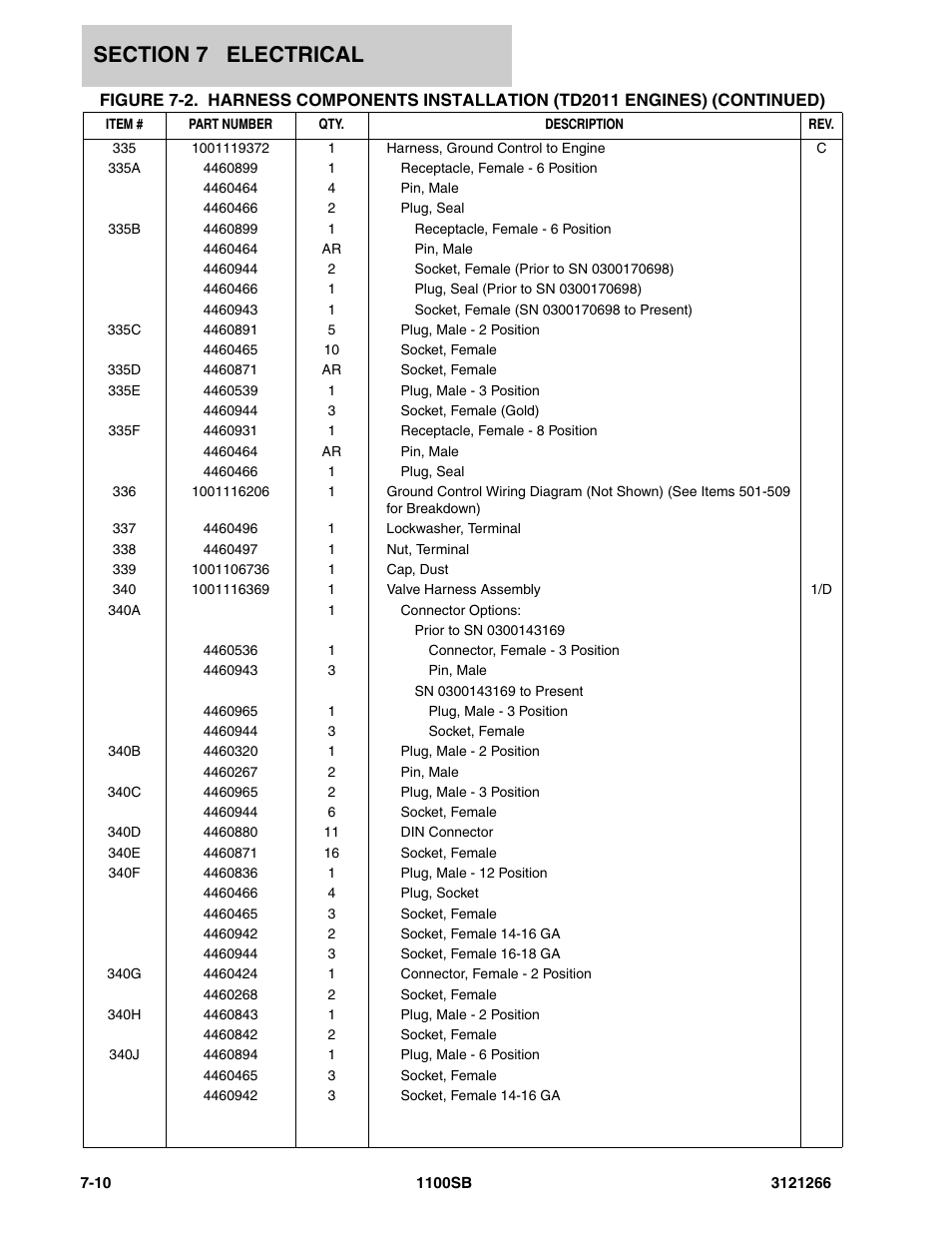 SECTION 7 ELECTRICAL

FIGURE 7-2. HARNESS COMPONENTS INSTALLATION (TD2011 ENGINES) (CONTINUED)

| ITEM # | PART NUMBER | QTY. | DESCRIPTION | REV. |
|---|---|---|---|---|
| 335 | 1001119372 | 1 | Harness, Ground Control to Engine | C |
| 335A | 4460899 | 1 | Receptacle, Female - 6 Position | |
| | 4460464 | 4 | Pin, Male | |
| | 4460466 | 2 | Plug, Seal | |
| 335B | 4460899 | 1 | Receptacle, Female - 6 Position | |
| | 4460464 | AR | Pin, Male | |
| | 4460944 | 2 | Socket, Female (Prior to SN 0300170698) | |
| | 4460466 | 1 | Plug, Seal (Prior to SN 0300170698) | |
| | 4460943 | 1 | Socket, Female (SN 0300170698 to Present) | |
| 335C | 4460891 | 5 | Plug, Male - 2 Position | |
| | 4460465 | 10 | Socket, Female | |
| 335D | 4460871 | AR | Socket, Female | |
| 335E | 4460539 | 1 | Plug, Male - 3 Position | |
| | 4460944 | 3 | Socket, Female (Gold) | |
| 335F | 4460931 | 1 | Receptacle, Female - 8 Position | |
| | 4460464 | AR | Pin, Male | |
| | 4460466 | 1 | Plug, Seal | |
| 336 | 1001116206 | 1 | Ground Control Wiring Diagram (Not Shown) (See Items 501-509 for Breakdown) | |
| 337 | 4460496 | 1 | Lockwasher, Terminal | |
| 338 | 4460497 | 1 | Nut, Terminal | |
| 339 | 1001106736 | 1 | Cap, Dust | |
| 340 | 1001116369 | 1 | Valve Harness Assembly | 1/D |
| 340A | | 1 | Connector Options: | |
| | | | Prior to SN 0300143169 | |
| | 4460536 | 1 | Connector, Female - 3 Position | |
| | 4460943 | 3 | Pin, Male | |
| | | | SN 0300143169 to Present | |
| | 4460965 | 1 | Plug, Male - 3 Position | |
| | 4460944 | 3 | Socket, Female | |
| 340B | 4460320 | 1 | Plug, Male - 2 Position | |
| | 4460267 | 2 | Pin, Male | |
| 340C | 4460965 | 2 | Plug, Male - 3 Position | |
| | 4460944 | 6 | Socket, Female | |
| 340D | 4460880 | 11 | DIN Connector | |
| 340E | 4460871 | 16 | Socket, Female | |
| 340F | 4460836 | 1 | Plug, Male - 12 Position | |
| | 4460466 | 4 | Plug, Socket | |
| | 4460465 | 3 | Socket, Female | |
| | 4460942 | 2 | Socket, Female 14-16 GA | |
| | 4460944 | 3 | Socket, Female 16-18 GA | |
| 340G | 4460424 | 1 | Connector, Female - 2 Position | |
| | 4460268 | 2 | Socket, Female | |
| 340H | 4460843 | 1 | Plug, Male - 2 Position | |
| | 4460842 | 2 | Socket, Female | |
| 340J | 4460894 | 1 | Plug, Male - 6 Position | |
| | 4460465 | 3 | Socket, Female | |
| | 4460942 | 3 | Socket, Female 14-16 GA | |

7-10 1100SB 3121266